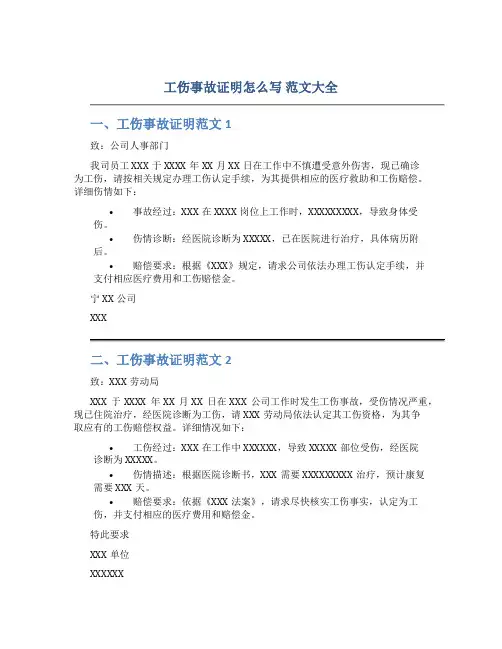 工伤事故证明怎么写 范文大全

一、工伤事故证明范文 1

致：公司人事部门

我司员工 XXX 于 XXXX 年 XX 月 XX 日在工作中不慎遭受意外伤害，现已确诊为工伤，请按相关规定办理工伤认定手续，为其提供相应的医疗救助和工伤赔偿。详细伤情如下：

• 事故经过：XXX 在 XXXX 岗位上工作时，XXXXXXXXX，导致身体受伤。
• 伤情诊断：经医院诊断为 XXXXX，已在医院进行治疗，具体病历附后。
• 赔偿要求：根据《XXX》规定，请求公司依法办理工伤认定手续，并支付相应医疗费用和工伤赔偿金。

宁 XX 公司

XXX

二、工伤事故证明范文 2

致：XXX 劳动局

XXX 于 XXXX 年 XX 月 XX 日在 XXX 公司工作时发生工伤事故，受伤情况严重，现已住院治疗，经医院诊断为工伤，请 XXX 劳动局依法认定其工伤资格，为其争取应有的工伤赔偿权益。详细情况如下：

• 工伤经过：XXX 在工作中 XXXXXX，导致 XXXXX 部位受伤，经医院诊断为 XXXXX。
• 伤情描述：根据医院诊断书，XXX 需要 XXXXXXXXX 治疗，预计康复需要 XXX 天。
• 赔偿要求：依据《XXX 法案》，请求尽快核实工伤事实，认定为工伤，并支付相应的医疗费用和赔偿金。

特此要求

XXX 单位

XXXXXX